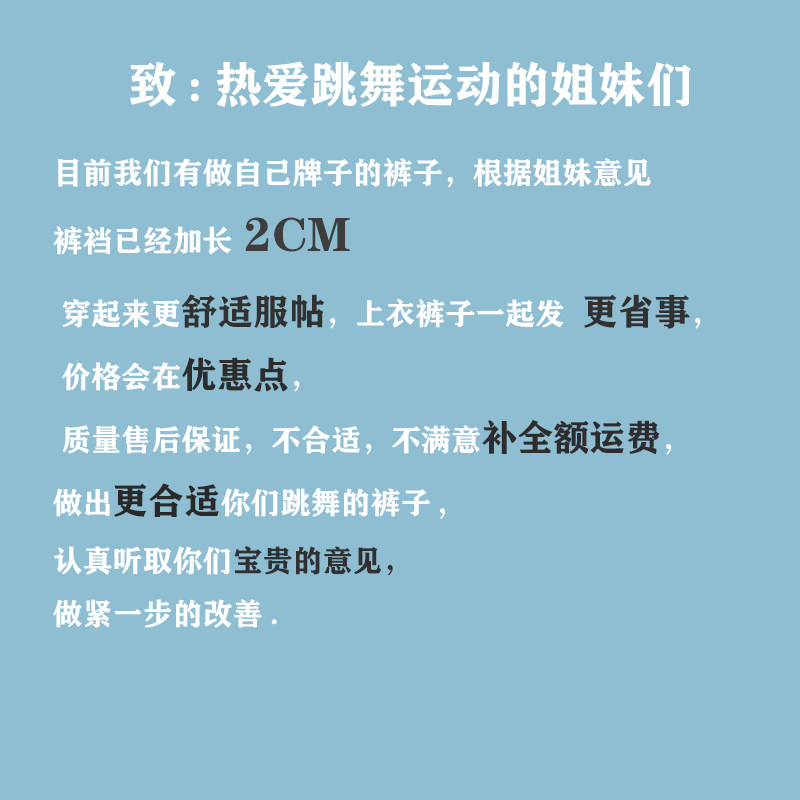 致：热爱跳舞运动的姐妹们

目前我们有做自己牌子的裤子，根据姐妹意见

裤裆已经加长 2CM

穿起来更舒适服帖，上衣裤子一起发 更省事，

价格会在优惠点，

质量售后保证，不合适，不满意补全额运费，

做出更合适你们跳舞的裤子，

认真听取你们宝贵的意见，

做紧一步的改善.